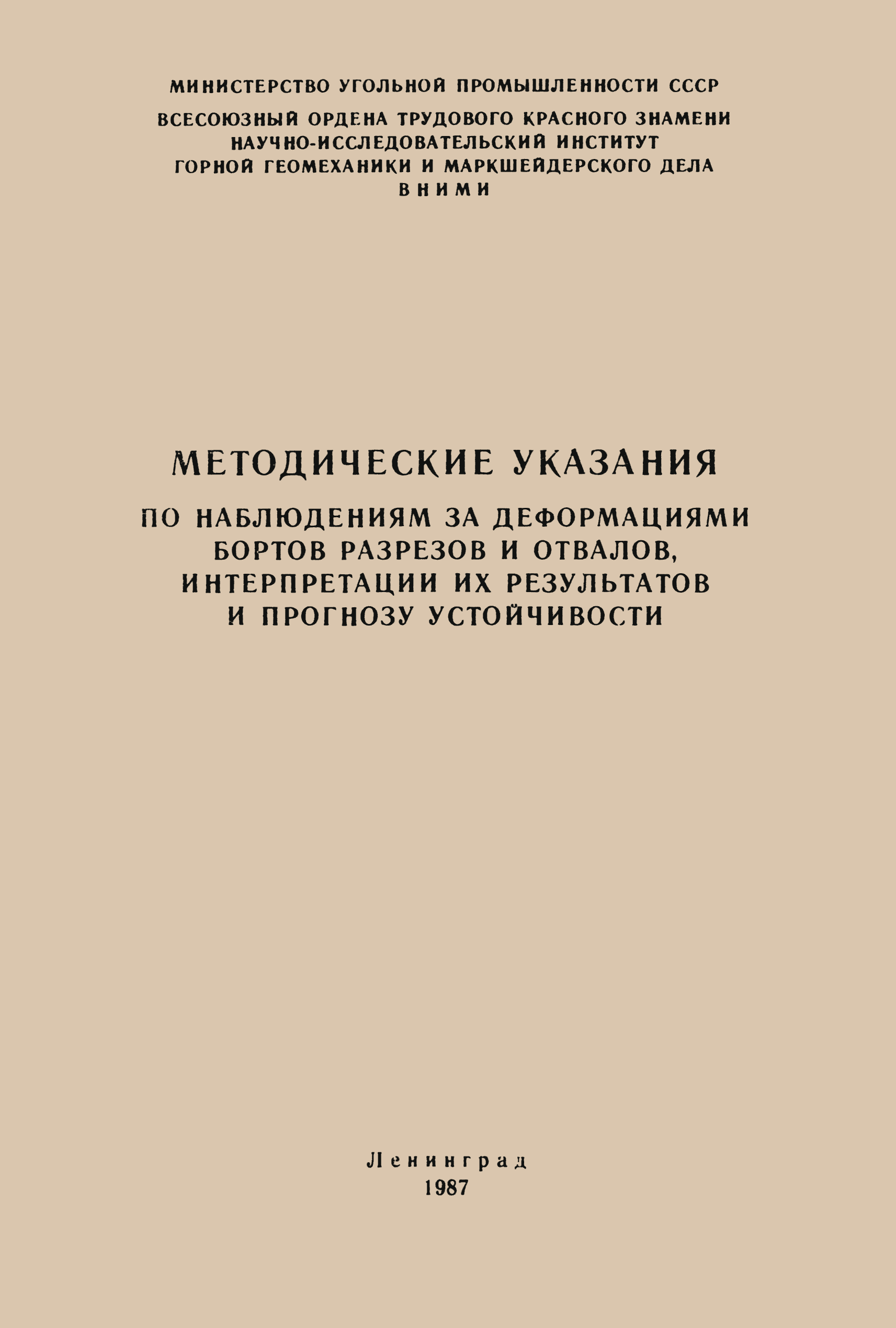 МИНИСТЕРСТВО УГОЛЬНОЙ ПРОМЫШЛЕННОСТИ СССР

ВСЕСОЮЗНЫЙ ОРДЕНА ТРУДОВОГО КРАСНОГО ЗНАМЕНИ
НАУЧНО-ИССЛЕДОВАТЕЛЬСКИЙ ИНСТИТУТ
ГОРНОЙ ГЕОМЕХАНИКИ И МАРКШЕЙДЕРСКОГО ДЕЛА
ВНИМИ

МЕТОДИЧЕСКИЕ УКАЗАНИЯ

ПО НАБЛЮДЕНИЯМ ЗА ДЕФОРМАЦИЯМИ
БОРТОВ РАЗРЕЗОВ И ОТВАЛОВ,
ИНТЕРПРЕТАЦИИ ИХ РЕЗУЛЬТАТОВ
И ПРОГНОЗУ УСТОЙЧИВОСТИ

Ленинград
1987